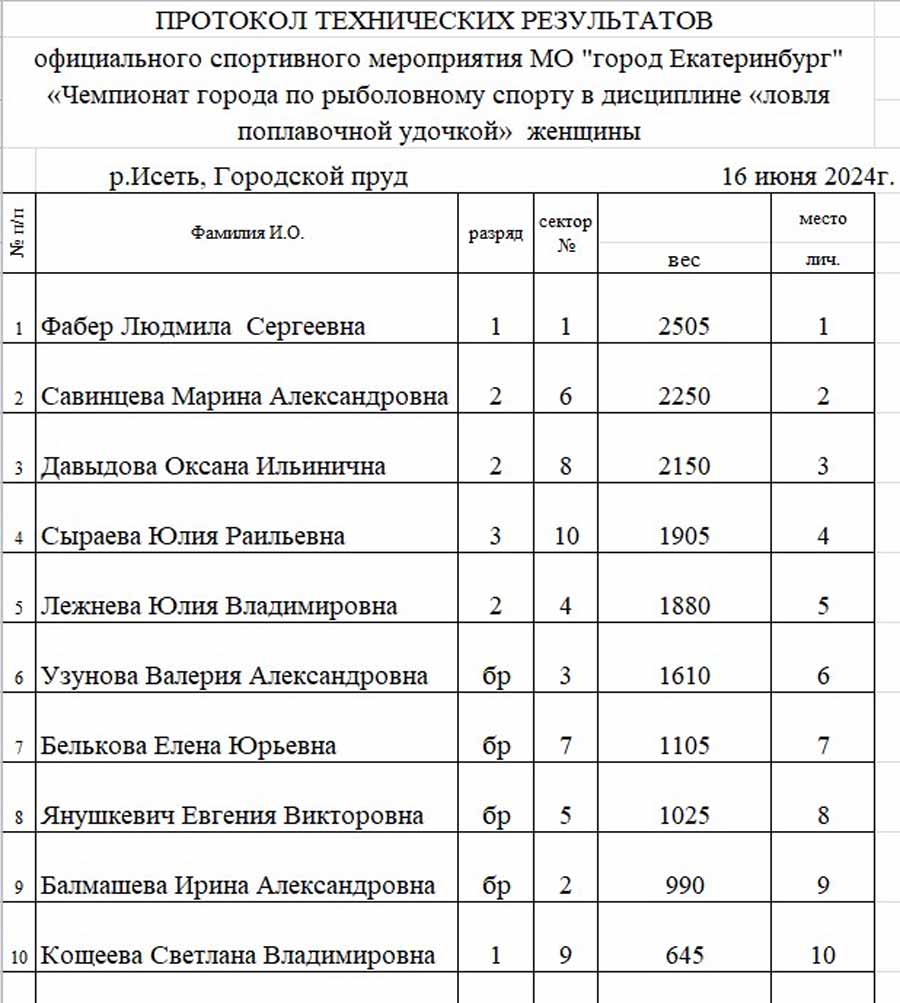 ПРОТОКОЛ ТЕХНИЧЕСКИХ РЕЗУЛЬТАТОВ
официального спортивного мероприятия МО "город Екатеринбург"
«Чемпионат города по рыболовному спорту в дисциплине «ловля поплавочной удочкой» женщины

р.Исеть, Городской пруд 16 июня 2024г.

| № п/п | Фамилия И.О. | разряд | сектор № | вес | место лич. |
|---|---|---|---|---|---|
| 1 | Фабер Людмила Сергеевна | 1 | 1 | 2505 | 1 |
| 2 | Савинцева Марина Александровна | 2 | 6 | 2250 | 2 |
| 3 | Давыдова Оксана Ильинична | 2 | 8 | 2150 | 3 |
| 4 | Сыраева Юлия Раильевна | 3 | 10 | 1905 | 4 |
| 5 | Лежнева Юлия Владимировна | 2 | 4 | 1880 | 5 |
| 6 | Узунова Валерия Александровна | бр | 3 | 1610 | 6 |
| 7 | Белькова Елена Юрьевна | бр | 7 | 1105 | 7 |
| 8 | Янушкевич Евгения Викторовна | бр | 5 | 1025 | 8 |
| 9 | Балмашева Ирина Александровна | бр | 2 | 990 | 9 |
| 10 | Кощеева Светлана Владимировна | 1 | 9 | 645 | 10 |